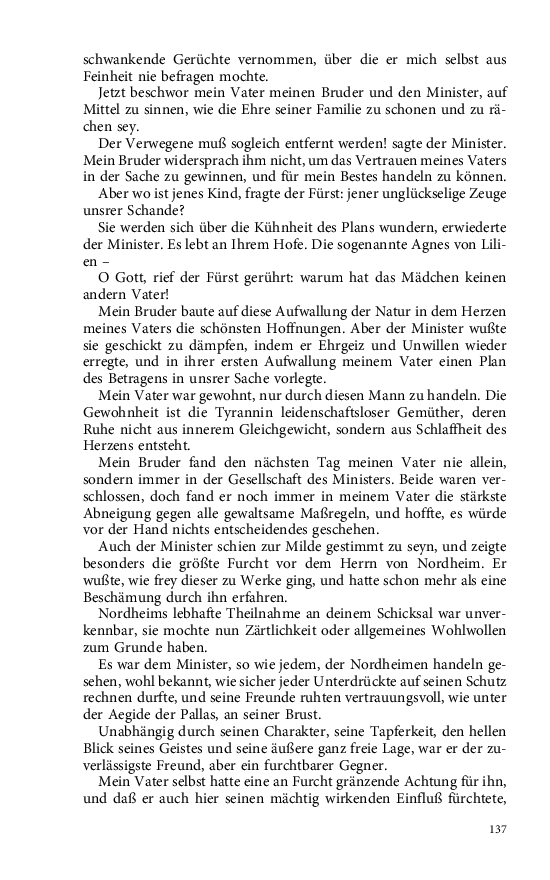 schwankende Gerüchte vernommen, über die er mich selbst aus Feinheit nie befragen mochte.

Jetzt beschwor mein Vater meinen Bruder und den Minister, auf Mittel zu sinnen, wie die Ehre seiner Familie zu schonen und zu rächen sey.

Der Verwegene muß sogleich entfernt werden! sagte der Minister. Mein Bruder widersprach ihm nicht, um das Vertrauen meines Vaters in der Sache zu gewinnen, und für mein Bestes handeln zu können.

Aber wo ist jenes Kind, fragte der Fürst: jener unglückselige Zeuge unsrer Schande?

Sie werden sich über die Kühnheit des Plans wundern, erwiederte der Minister. Es lebt an Ihrem Hofe. Die sogenannte Agnes von Lilien –

O Gott, rief der Fürst gerührt: warum hat das Mädchen keinen andern Vater!

Mein Bruder baute auf diese Aufwallung der Natur in dem Herzen meines Vaters die schönsten Hoffnungen. Aber der Minister wußte sie geschickt zu dämpfen, indem er Ehrgeiz und Unwillen wieder erregte, und in ihrer ersten Aufwallung meinem Vater einen Plan des Betragens in unsrer Sache vorlegte.

Mein Vater war gewohnt, nur durch diesen Mann zu handeln. Die Gewohnheit ist die Tyrannin leidenschaftsloser Gemüther, deren Ruhe nicht aus innerem Gleichgewicht, sondern aus Schlaffheit des Herzens entsteht.

Mein Bruder fand den nächsten Tag meinen Vater nie allein, sondern immer in der Gesellschaft des Ministers. Beide waren verschlossen, doch fand er noch immer in meinem Vater die stärkste Abneigung gegen alle gewaltsame Maßregeln, und hoffte, es würde vor der Hand nichts entscheidendes geschehen.

Auch der Minister schien zur Milde gestimmt zu seyn, und zeigte besonders die größte Furcht vor dem Herrn von Nordheim. Er wußte, wie frey dieser zu Werke ging, und hatte schon mehr als eine Beschämung durch ihn erfahren.

Nordheims lebhafte Theilnahme an deinem Schicksal war unverkennbar, sie mochte nun Zärtlichkeit oder allgemeines Wohlwollen zum Grunde haben.

Es war dem Minister, so wie jedem, der Nordheimen handeln gesehen, wohl bekannt, wie sicher jeder Unterdrückte auf seinen Schutz rechnen durfte, und seine Freunde ruhten vertrauungsvoll, wie unter der Aegide der Pallas, an seiner Brust.

Unabhängig durch seinen Charakter, seine Tapferkeit, den hellen Blick seines Geistes und seine äußere ganz freie Lage, war er der zuverlässigste Freund, aber ein furchtbarer Gegner.

Mein Vater selbst hatte eine an Furcht gränzende Achtung für ihn, und daß er auch hier seinen mächtig wirkenden Einfluß fürchtete,

137